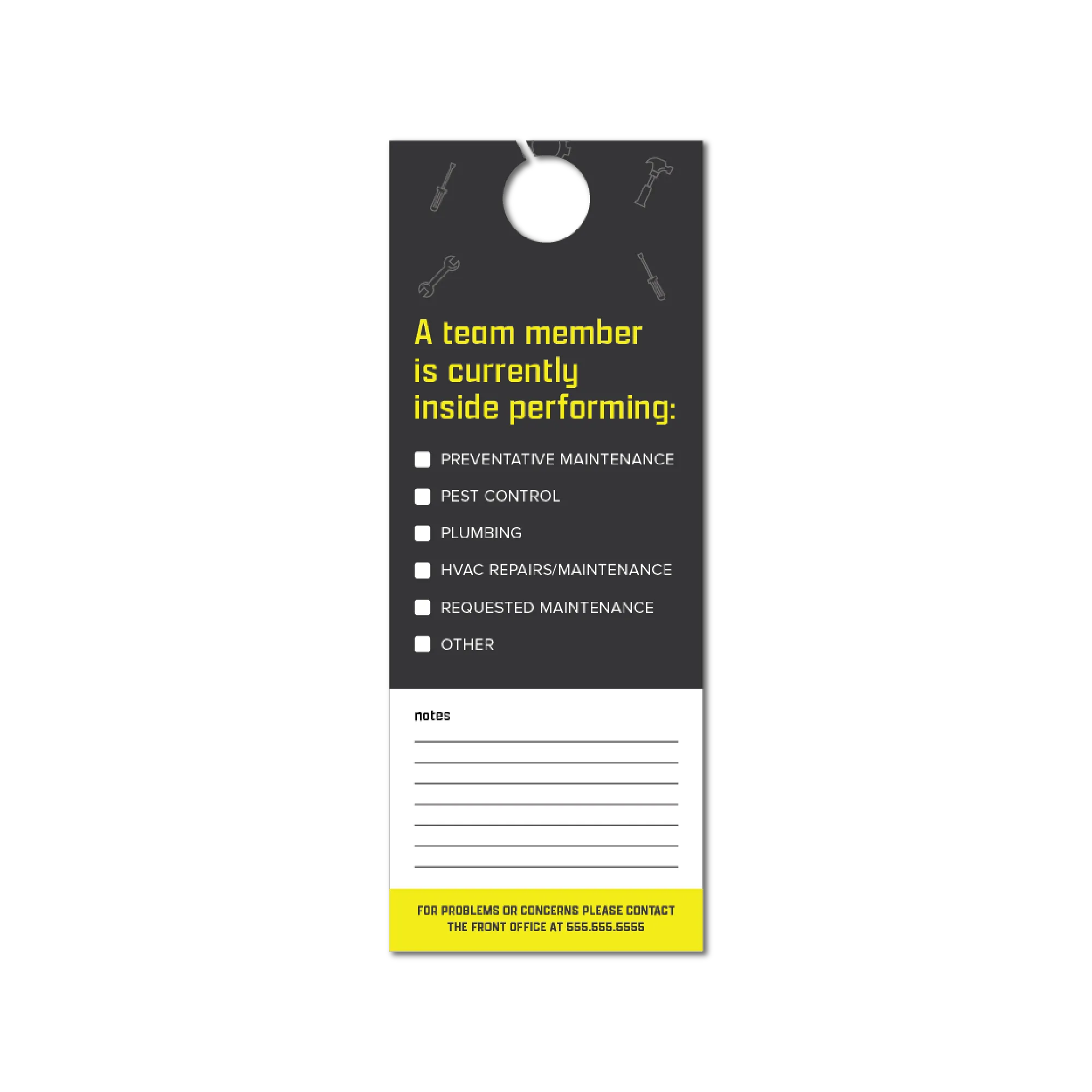 A team member is currently inside performing:

PREVENTATIVE MAINTENANCE

PEST CONTROL

PLUMBING

HVAC REPAIRS/MAINTENANCE

REQUESTED MAINTENANCE

OTHER

notes

FOR PROBLEMS OR CONCERNS PLEASE CONTACT THE FRONT OFFICE AT 555.555.5555